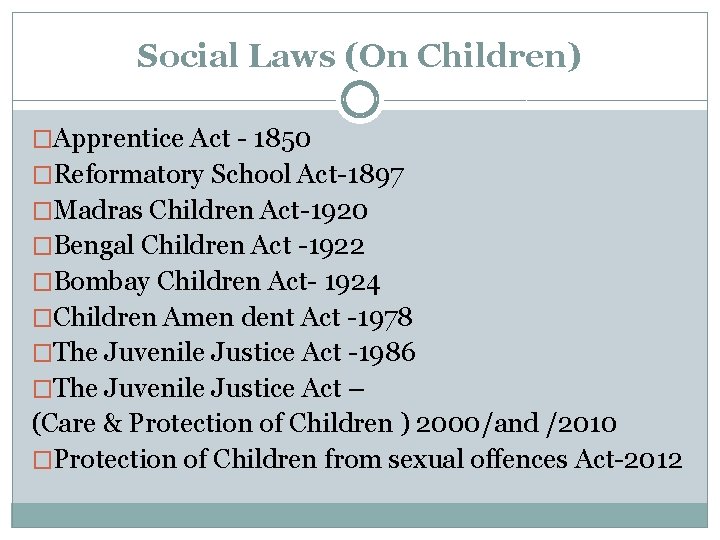 Social Laws (On Children)

□Apprentice Act - 1850
□Reformatory School Act-1897
□Madras Children Act-1920
□Bengal Children Act -1922
□Bombay Children Act- 1924
□Children Amen dent Act -1978
□The Juvenile Justice Act -1986
□The Juvenile Justice Act –
(Care & Protection of Children ) 2000/and /2010
□Protection of Children from sexual offences Act-2012